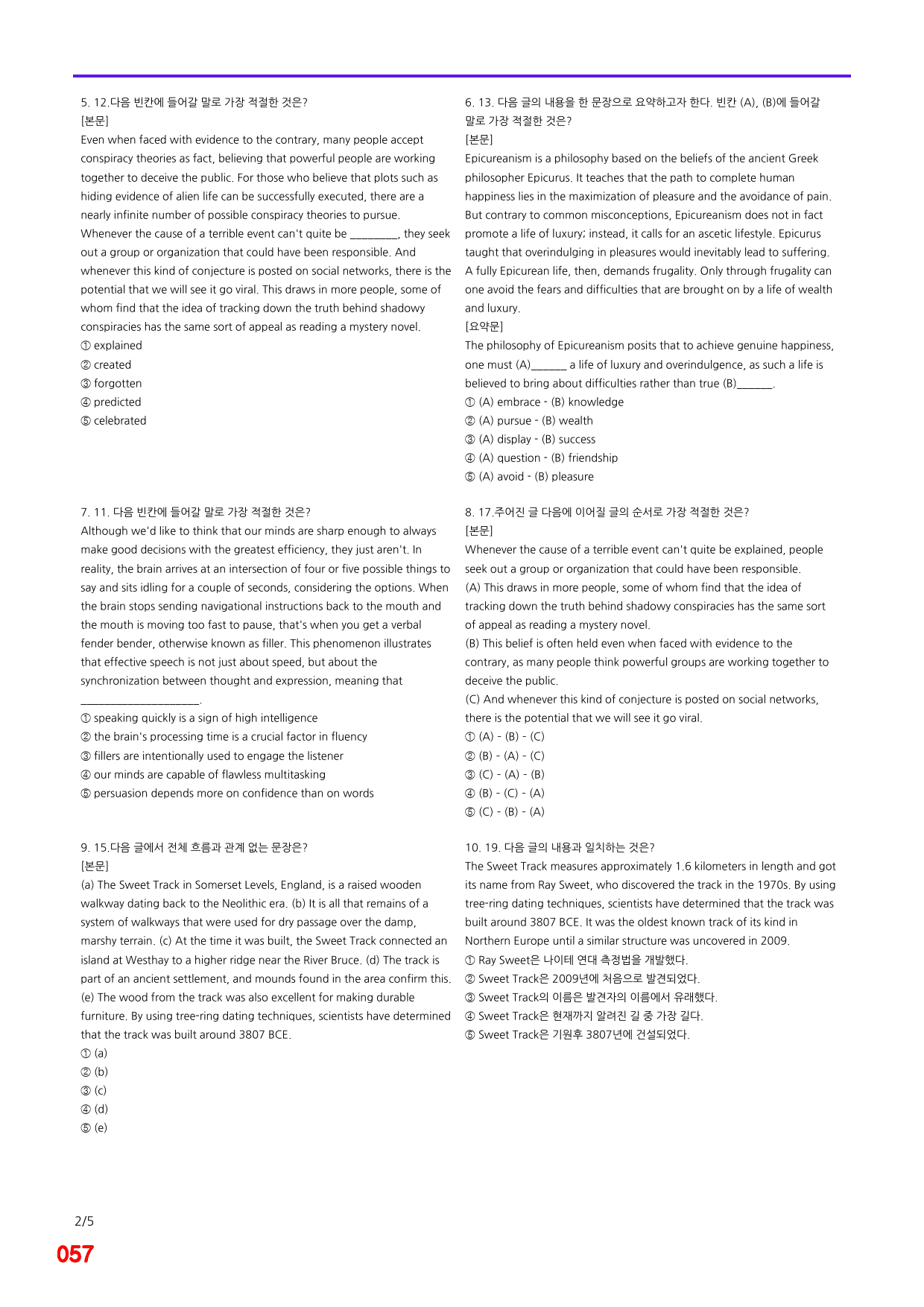 5. 12.다음 빈칸에 들어갈 말로 가장 적절한 것은?
[본문]
Even when faced with evidence to the contrary, many people accept conspiracy theories as fact, believing that powerful people are working together to deceive the public. For those who believe that plots such as hiding evidence of alien life can be successfully executed, there are a nearly infinite number of possible conspiracy theories to pursue. Whenever the cause of a terrible event can't quite be ____, they seek out a group or organization that could have been responsible. And whenever this kind of conjecture is posted on social networks, there is the potential that we will see it go viral. This draws in more people, some of whom find that the idea of tracking down the truth behind shadowy conspiracies has the same sort of appeal as reading a mystery novel.
① explained
② created
③ forgotten
④ predicted
⑤ celebrated

7. 11. 다음 빈칸에 들어갈 말로 가장 적절한 것은?
Although we'd like to think that our minds are sharp enough to always make good decisions with the greatest efficiency, they just aren't. In reality, the brain arrives at an intersection of four or five possible things to say and sits idling for a couple of seconds, considering the options. When the brain stops sending navigational instructions back to the mouth and the mouth is moving too fast to pause, that's when you get a verbal fender bender, otherwise known as filler. This phenomenon illustrates that effective speech is not just about speed, but about the synchronization between thought and expression, meaning that ____.
① speaking quickly is a sign of high intelligence
② the brain's processing time is a crucial factor in fluency
③ fillers are intentionally used to engage the listener
④ our minds are capable of flawless multitasking
⑤ persuasion depends more on confidence than on words

9. 15.다음 글에서 전체 흐름과 관계 없는 문장은?
[본문]
(a) The Sweet Track in Somerset Levels, England, is a raised wooden walkway dating back to the Neolithic era. (b) It is all that remains of a system of walkways that were used for dry passage over the damp, marshy terrain. (c) At the time it was built, the Sweet Track connected an island at Westhay to a higher ridge near the River Bruce. (d) The track is part of an ancient settlement, and mounds found in the area confirm this. (e) The wood from the track was also excellent for making durable furniture. By using tree-ring dating techniques, scientists have determined that the track was built around 3807 BCE.
① (a)
② (b)
③ (c)
④ (d)
⑤ (e)

6. 13. 다음 글의 내용을 한 문장으로 요약하고자 한다. 빈칸 (A), (B)에 들어갈 말로 가장 적절한 것은?
[본문]
Epicureanism is a philosophy based on the beliefs of the ancient Greek philosopher Epicurus. It teaches that the path to complete human happiness lies in the maximization of pleasure and the avoidance of pain. But contrary to common misconceptions, Epicureanism does not in fact promote a life of luxury; instead, it calls for an ascetic lifestyle. Epicurus taught that overindulging in pleasures would inevitably lead to suffering. A fully Epicurean life, then, demands frugality. Only through frugality can one avoid the fears and difficulties that are brought on by a life of wealth and luxury.
[요약문]
The philosophy of Epicureanism posits that to achieve genuine happiness, one must (A)____ a life of luxury and overindulgence, as such a life is believed to bring about difficulties rather than true (B)____.
① (A) embrace - (B) knowledge
② (A) pursue - (B) wealth
③ (A) display - (B) success
④ (A) question - (B) friendship
⑤ (A) avoid - (B) pleasure

8. 17.주어진 글 다음에 이어질 글의 순서로 가장 적절한 것은?
[본문]
Whenever the cause of a terrible event can't quite be explained, people seek out a group or organization that could have been responsible.
(A) This draws in more people, some of whom find that the idea of tracking down the truth behind shadowy conspiracies has the same sort of appeal as reading a mystery novel.
(B) This belief is often held even when faced with evidence to the contrary, as many people think powerful groups are working together to deceive the public.
(C) And whenever this kind of conjecture is posted on social networks, there is the potential that we will see it go viral.
① (A) - (B) - (C)
② (B) - (A) - (C)
③ (C) - (A) - (B)
④ (B) - (C) - (A)
⑤ (C) - (B) - (A)

10. 19. 다음 글의 내용과 일치하는 것은?
The Sweet Track measures approximately 1.6 kilometers in length and got its name from Ray Sweet, who discovered the track in the 1970s. By using tree-ring dating techniques, scientists have determined that the track was built around 3807 BCE. It was the oldest known track of its kind in Northern Europe until a similar structure was uncovered in 2009.
① Ray Sweet은 나이테 연대 측정법을 개발했다.
② Sweet Track은 2009년에 처음으로 발견되었다.
③ Sweet Track의 이름은 발견자의 이름에서 유래했다.
④ Sweet Track은 현재까지 알려진 길 중 가장 길다.
⑤ Sweet Track은 기원후 3807년에 건설되었다.

2/5
057